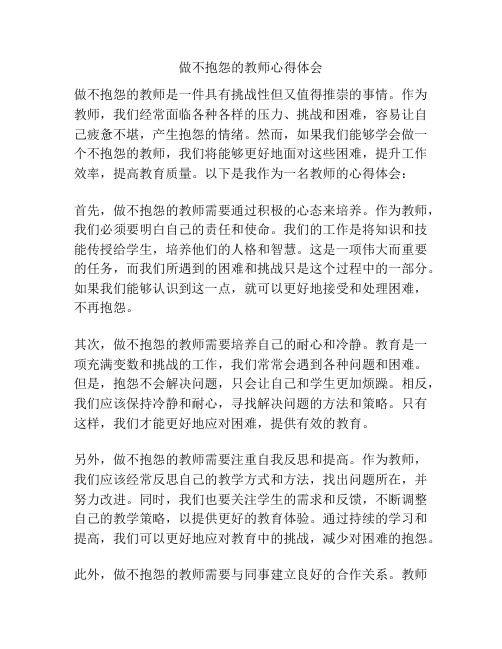 做不抱怨的教师心得体会

做不抱怨的教师是一件具有挑战性但又值得推崇的事情。作为教师，我们经常面临各种各样的压力、挑战和困难，容易让自己疲惫不堪，产生抱怨的情绪。然而，如果我们能够学会做一个不抱怨的教师，我们将能够更好地面对这些困难，提升工作效率，提高教育质量。以下是我作为一名教师的心得体会：

首先，做不抱怨的教师需要通过积极的心态来培养。作为教师，我们必须要明白自己的责任和使命。我们的工作是将知识和技能传授给学生，培养他们的人格和智慧。这是一项伟大而重要的任务，而我们所遇到的困难和挑战只是这个过程中的一部分。如果我们能够认识到这一点，就可以更好地接受和处理困难，不再抱怨。

其次，做不抱怨的教师需要培养自己的耐心和冷静。教育是一项充满变数和挑战的工作，我们常常会遇到各种问题和困难。但是，抱怨不会解决问题，只会让自己和学生更加烦躁。相反，我们应该保持冷静和耐心，寻找解决问题的方法和策略。只有这样，我们才能更好地应对困难，提供有效的教育。

另外，做不抱怨的教师需要注重自我反思和提高。作为教师，我们应该经常反思自己的教学方式和方法，找出问题所在，并努力改进。同时，我们也要关注学生的需求和反馈，不断调整自己的教学策略，以提供更好的教育体验。通过持续的学习和提高，我们可以更好地应对教育中的挑战，减少对困难的抱怨。

此外，做不抱怨的教师需要与同事建立良好的合作关系。教师